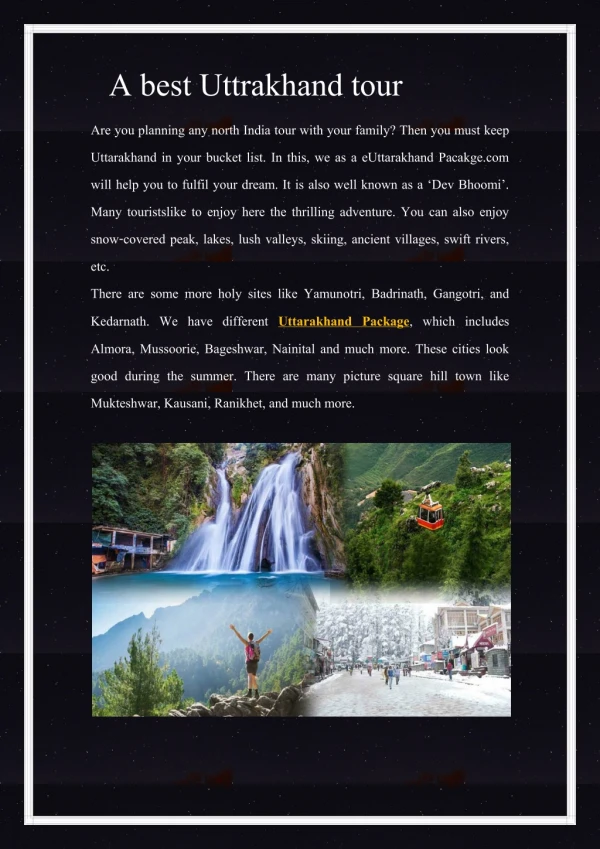 A best Uttrakhand tour

Are you planning any north India tour with your family? Then you must keep Uttarakhand in your bucket list. In this, we as a eUttarakhand Pacakge.com will help you to fulfil your dream. It is also well known as a ‘Dev Bhoomi’. Many touristslike to enjoy here the thrilling adventure. You can also enjoy snow-covered peak, lakes, lush valleys, skiing, ancient villages, swift rivers, etc.

There are some more holy sites like Yamunotri, Badrinath, Gangotri, and Kedarnath. We have different Uttarakhand Package, which includes Almora, Mussoorie, Bageshwar, Nainital and much more. These cities look good during the summer. There are many picture square hill town like Mukteshwar, Kausani, Ranikhet, and much more.